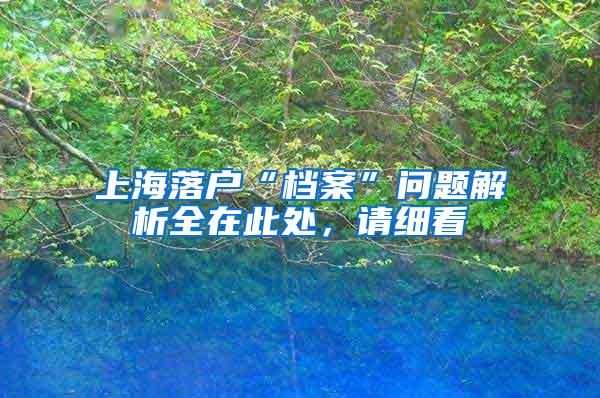 上海落户“档案”问题解析全在此处，请细看